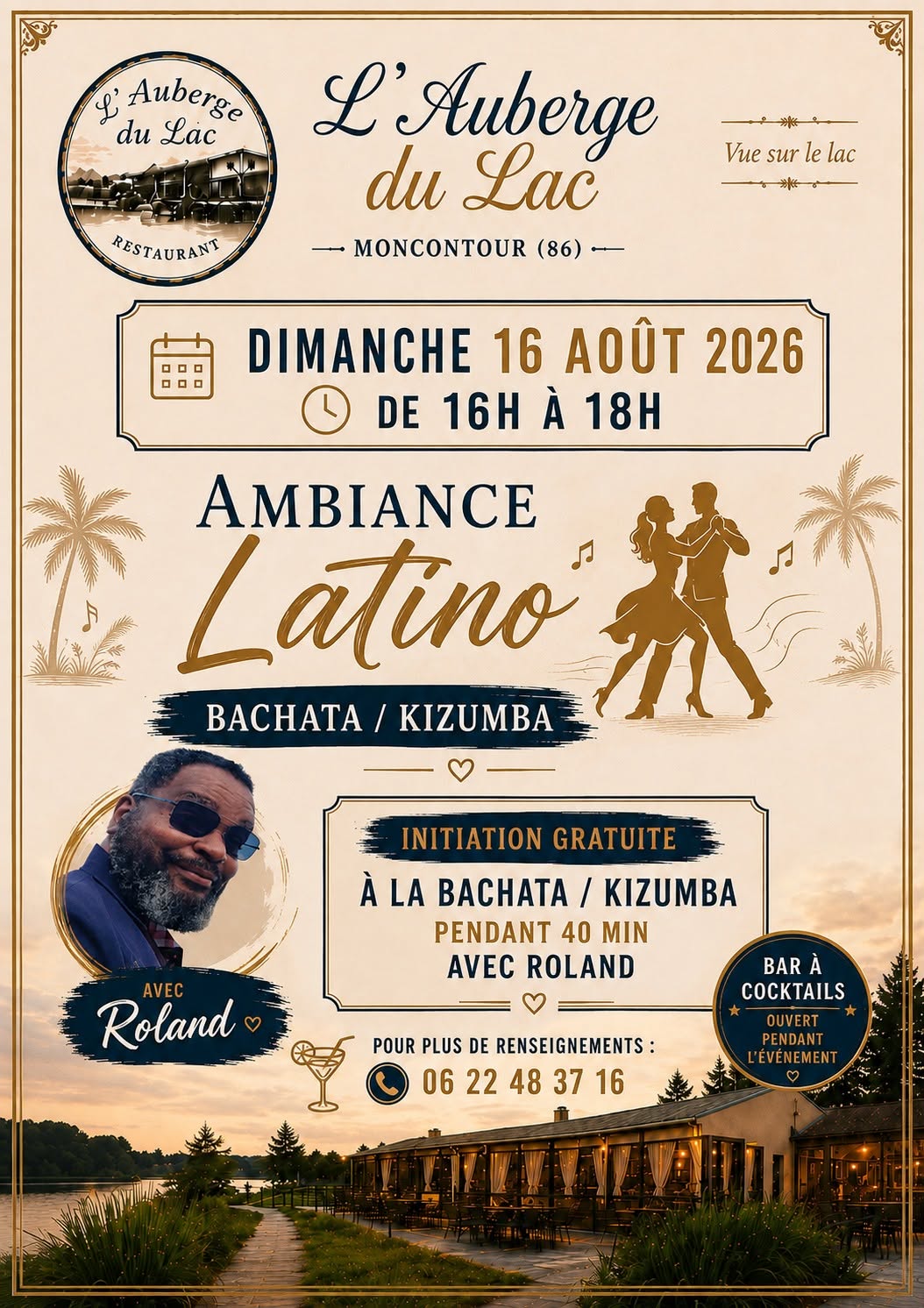 L' Auberge du Lac
RESTAURANT

L'Auberge du Lac

MONCONTOUR (86)

Vue sur le lac

DIMANCHE 16 AOÛT 2026
DE 16H À 18H

AMBIANCE
Latino

BACHATA / KIZUMBA

AVEC
Roland

INITIATION GRATUITE
À LA BACHATA / KIZUMBA
PENDANT 40 MIN
AVEC ROLAND

BAR À COCKTAILS
OUVERT PENDANT L'ÉVÉNEMENT

POUR PLUS DE RENSEIGNEMENTS :
06 22 48 37 16